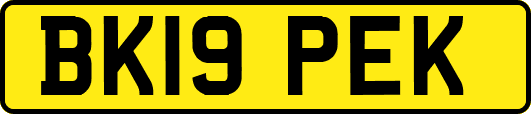 BK19 PEK